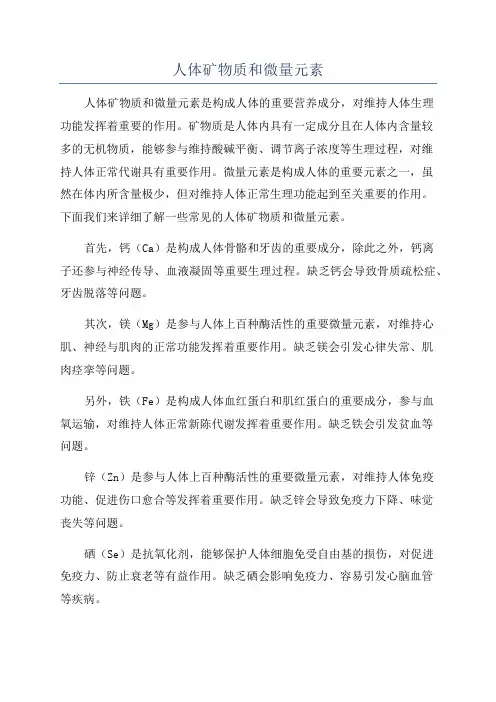 人体矿物质和微量元素

人体矿物质和微量元素是构成人体的重要营养成分，对维持人体生理功能发挥着重要的作用。矿物质是人体内具有一定成分且在人体内含量较多的无机物质，能够参与维持酸碱平衡、调节离子浓度等生理过程，对维持人体正常代谢具有重要作用。微量元素是构成人体的重要元素之一，虽然在体内所含量极少，但对维持人体正常生理功能起到至关重要的作用。下面我们来详细了解一些常见的人体矿物质和微量元素。

首先，钙（Ca）是构成人体骨骼和牙齿的重要成分，除此之外，钙离子还参与神经传导、血液凝固等重要生理过程。缺乏钙会导致骨质疏松症、牙齿脱落等问题。

其次，镁（Mg）是参与人体上百种酶活性的重要微量元素，对维持心肌、神经与肌肉的正常功能发挥着重要作用。缺乏镁会引发心律失常、肌肉痉挛等问题。

另外，铁（Fe）是构成人体血红蛋白和肌红蛋白的重要成分，参与血氧运输，对维持人体正常新陈代谢发挥着重要作用。缺乏铁会引发贫血等问题。

锌（Zn）是参与人体上百种酶活性的重要微量元素，对维持人体免疫功能、促进伤口愈合等发挥着重要作用。缺乏锌会导致免疫力下降、味觉丧失等问题。

硒（Se）是抗氧化剂，能够保护人体细胞免受自由基的损伤，对促进免疫力、防止衰老等有益作用。缺乏硒会影响免疫力、容易引发心脑血管等疾病。